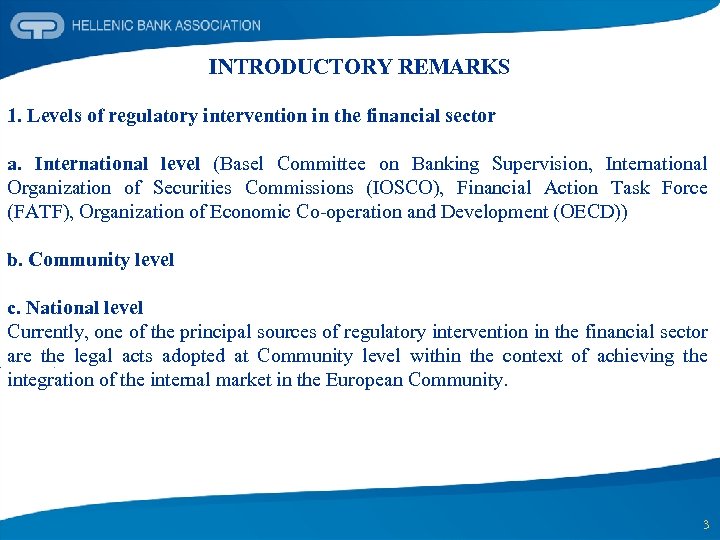 HELLENIC BANK ASSOCIATION

INTRODUCTORY REMARKS

1. Levels of regulatory intervention in the financial sector

a. International level (Basel Committee on Banking Supervision, International Organization of Securities Commissions (IOSCO), Financial Action Task Force (FATF), Organization of Economic Co-operation and Development (OECD))

b. Community level

c. National level
Currently, one of the principal sources of regulatory intervention in the financial sector are the legal acts adopted at Community level within the context of achieving the integration of the internal market in the European Community.

3